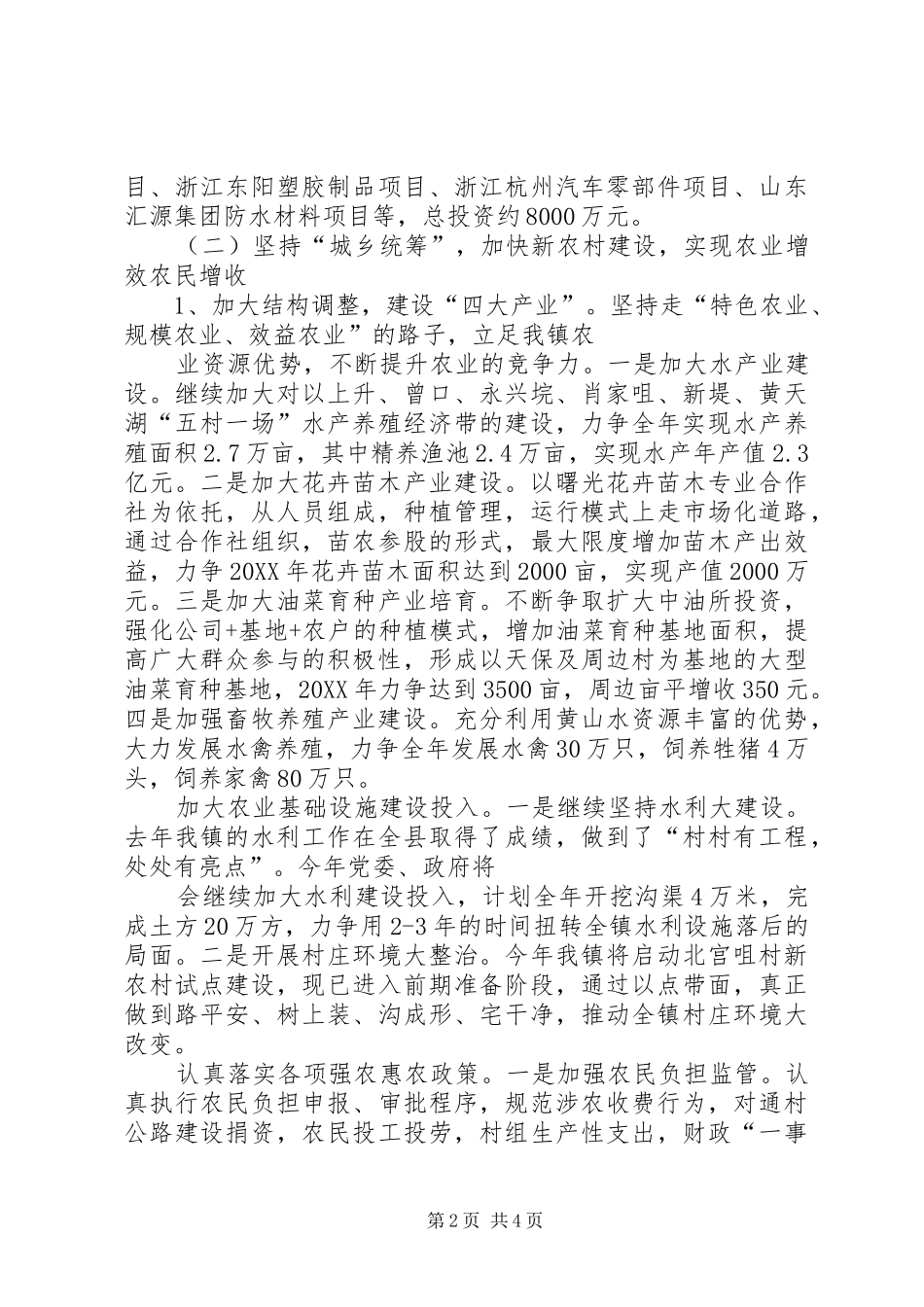 目、浙江东阳塑胶制品项目、浙江杭州汽车零部件项目、山东汇源集团防水材料项目等，总投资约8000万元。

（二）坚持“城乡统筹”，加快新农村建设，实现农业增效农民增收

1、加大结构调整，建设“四大产业”。坚持走“特色农业、规模农业、效益农业”的路子，立足我镇农

业资源优势，不断提升农业的竞争力。一是加大水产业建设。继续加大对以上升、曾口、永兴垸、肖家咀、新堤、黄天湖“五村一场”水产养殖经济带的建设，力争全年实现水产养殖面积2.7万亩，其中精养渔池2.4万亩，实现水产年产值2.3亿元。二是加大花卉苗木产业建设。以曙光花卉苗木专业合作社为依托，从人员组成，种植管理，运行模式上走市场化道路，通过合作社组织，苗农参股的形式，最大限度增加苗木产出效益，力争20XX年花卉苗木面积达到2000亩，实现产值2000万元。三是加大油菜育种产业培育。不断争取扩大中油所投资，强化公司+基地+农户的种植模式，增加油菜育种基地面积，提高广大群众参与的积极性，形成以天保及周边村为基地的大型油菜育种基地，20XX年力争达到3500亩，周边亩平增收350元。四是加强畜牧养殖产业建设。充分利用黄山水资源丰富的优势，大力发展水禽养殖，力争全年发展水禽30万只，饲养牲猪4万头，饲养家禽80万只。

加大农业基础设施建设投入。一是继续坚持水利大建设。去年我镇的水利工作在全县取得了成绩，做到了“村村有工程，处处有亮点”。今年党委、政府将

会继续加大水利建设投入，计划全年开挖沟渠4万米，完成土方20万方，力争用2-3年的时间扭转全镇水利设施落后的局面。二是开展村庄环境大整治。今年我镇将启动北宫咀村新农村试点建设，现已进入前期准备阶段，通过以点带面，真正做到路平安、树上装、沟成形、宅干净，推动全镇村庄环境大改变。

认真落实各项强农惠农政策。一是加强农民负担监管。认真执行农民负担申报、审批程序，规范涉农收费行为，对通村公路建设捐资，农民投工投劳，村组生产性支出，财政“一事

第2页 共4页